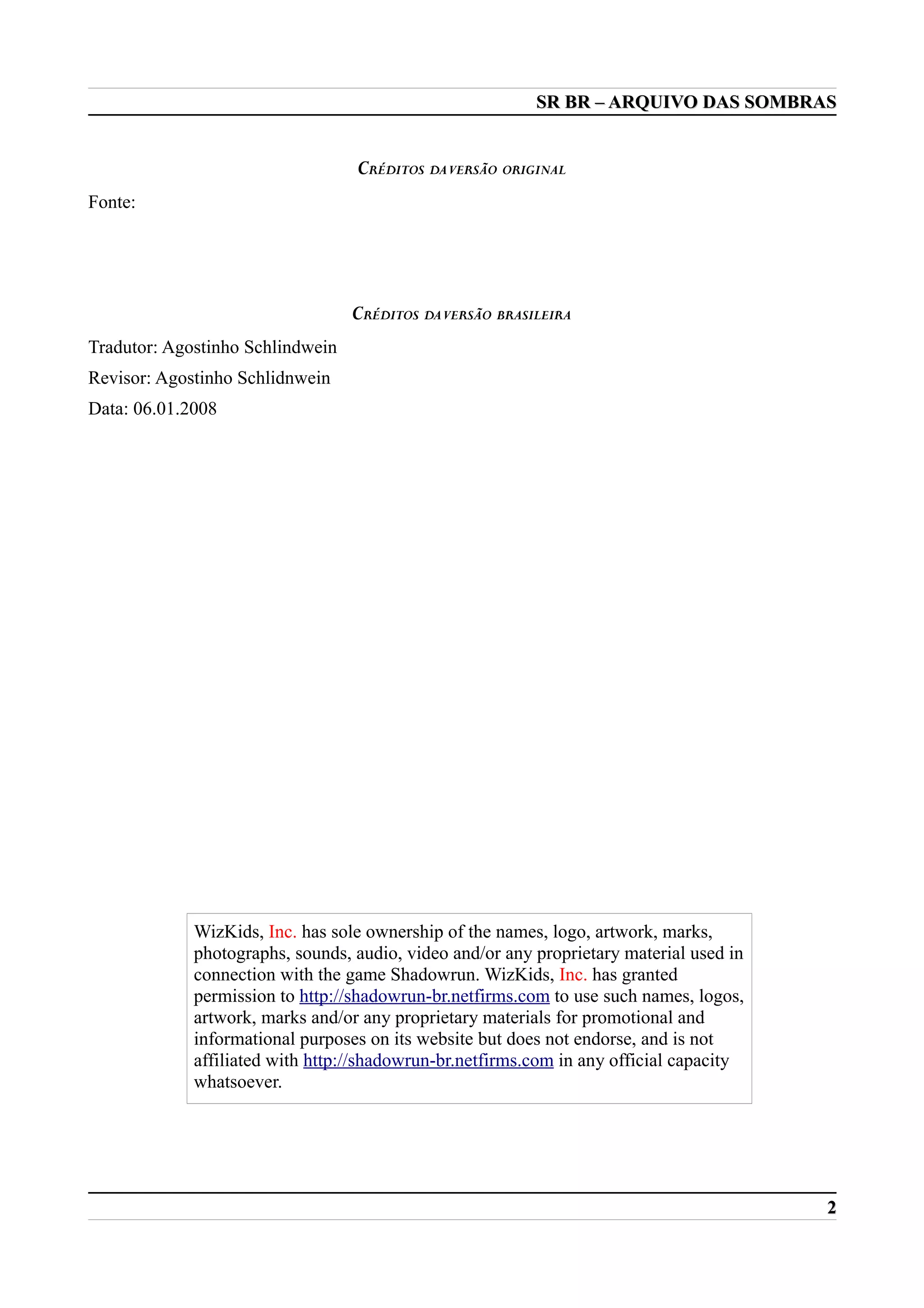 SR BR – ARQUIVO DAS SOMBRAS

CRÉDITOS DA VERSÃO ORIGINAL

Fonte:

CRÉDITOS DA VERSÃO BRASILEIRA

Tradutor: Agostinho Schlindwein

Revisor: Agostinho Schlidnwein

Data: 06.01.2008

WizKids, Inc. has sole ownership of the names, logo, artwork, marks, photographs, sounds, audio, video and/or any proprietary material used in connection with the game Shadowrun. WizKids, Inc. has granted permission to http://shadowrun-br.netfirms.com to use such names, logos, artwork, marks and/or any proprietary materials for promotional and informational purposes on its website but does not endorse, and is not affiliated with http://shadowrun-br.netfirms.com in any official capacity whatsoever.

2